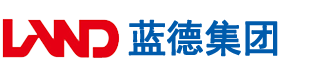 LAND 蓝德集团